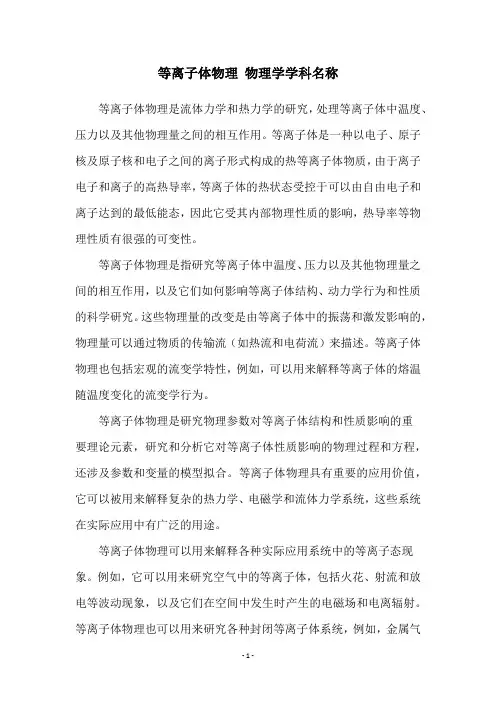 等离子体物理 物理学学科名称

等离子体物理是流体力学和热力学的研究，处理等离子体中温度、压力以及其他物理量之间的相互作用。等离子体是一种以电子、原子核及原子核和电子之间的离子形式构成的热等离子体物质，由于离子电子和离子的高热导率，等离子体的热状态受控于可以由自由电子和离子达到的最低能态，因此它受其内部物理性质的影响，热导率等物理性质有很强的可变性。

等离子体物理是指研究等离子体中温度、压力以及其他物理量之间的相互作用，以及它们如何影响等离子体结构、动力学行为和性质的科学研究。这些物理量的改变是由等离子体中的振荡和激发影响的，物理量可以通过物质的传输流（如热流和电荷流）来描述。等离子体物理也包括宏观的流变学特性，例如，可以用来解释等离子体的熔温随温度变化的流变学行为。

等离子体物理是研究物理参数对等离子体结构和性质影响的重要理论元素，研究和分析它对等离子体性质影响的物理过程和方程，还涉及参数和变量的模型拟合。等离子体物理具有重要的应用价值，它可以被用来解释复杂的热力学、电磁学和流体力学系统，这些系统在实际应用中有广泛的用途。

等离子体物理可以用来解释各种实际应用系统中的等离子态现象。例如，它可以用来研究空气中的等离子体，包括火花、射流和放电等波动现象，以及它们在空间中发生时产生的电磁场和电离辐射。等离子体物理也可以用来研究各种封闭等离子体系统，例如，金属气

- 1 -